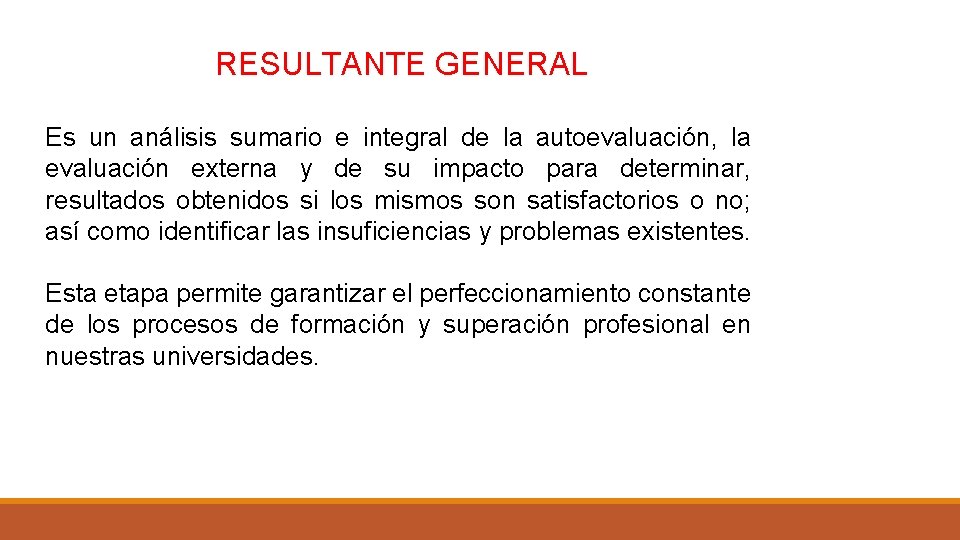 RESULTANTE GENERAL

Es un análisis sumario e integral de la autoevaluación, la evaluación externa y de su impacto para determinar, resultados obtenidos si los mismos son satisfactorios o no; así como identificar las insuficiencias y problemas existentes.

Esta etapa permite garantizar el perfeccionamiento constante de los procesos de formación y superación profesional en nuestras universidades.